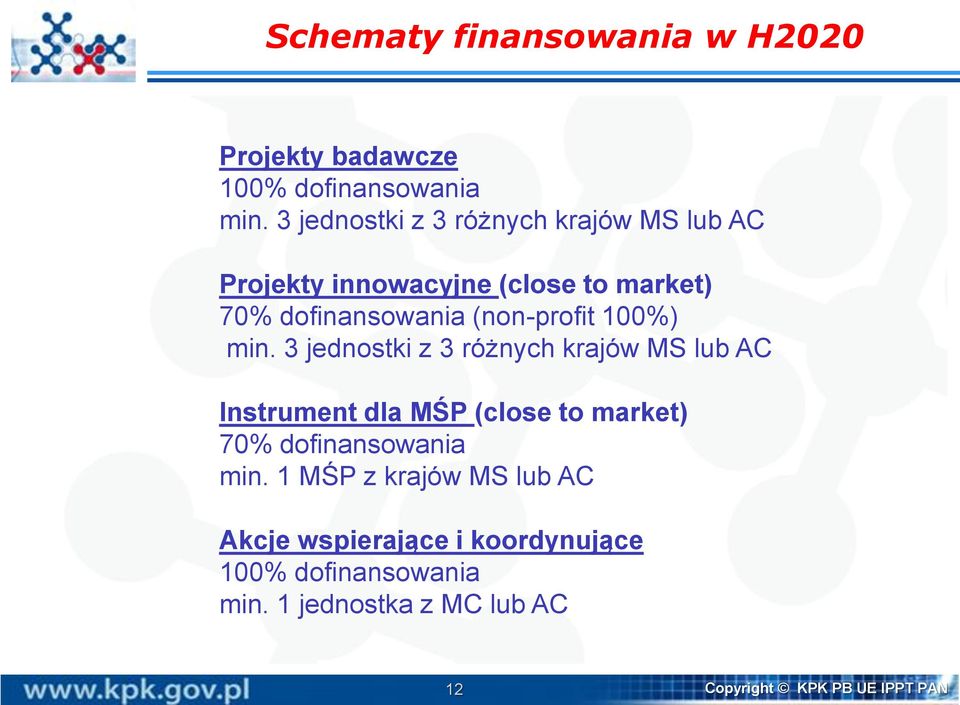 Schematy finansowania w H2020

Projekty badawcze
100% dofinansowania
min. 3 jednostki z 3 różnych krajów MS lub AC

Projekty innowacyjne (close to market)
70% dofinansowania (non-profit 100%)
min. 3 jednostki z 3 różnych krajów MS lub AC

Instrument dla MŚP (close to market)
70% dofinansowania
min. 1 MŚP z krajów MS lub AC

Akcje wspierające i koordynujące
100% dofinansowania
min. 1 jednostka z MC lub AC

www.kpk.gov.pl 12 Copyright © KPK PB UE IPPT PAN